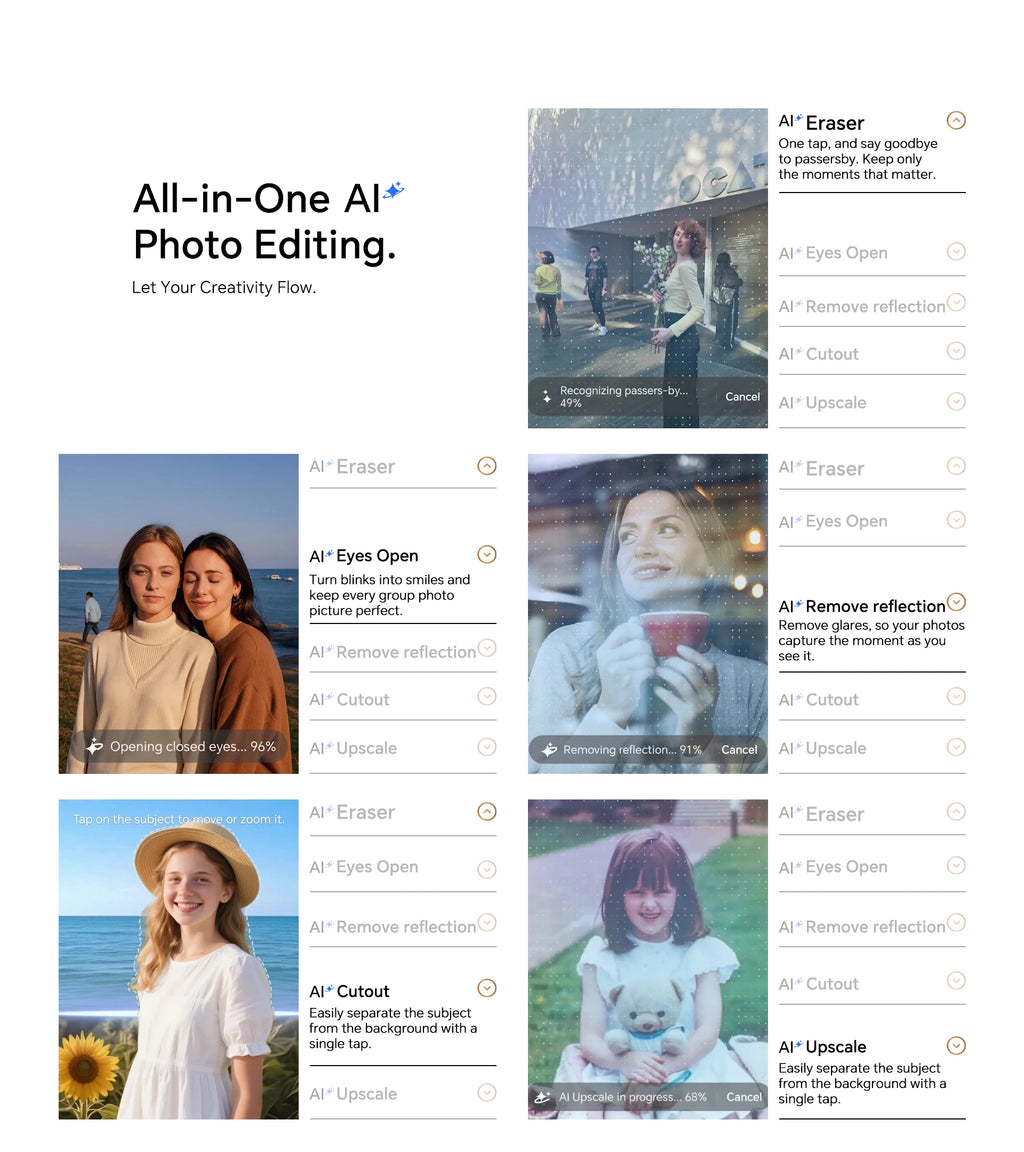 All-in-One AI Photo Editing.

Let Your Creativity Flow.

Recognizing passers-by... 49%

Cancel

AI Eraser

One tap, and say goodbye to passersby. Keep only the moments that matter.

AI Eyes Open

AI Remove reflection

AI Cutout

AI Upscale

Opening closed eyes... 96%

AI Eraser

AI Eyes Open

Turn blinks into smiles and keep every group photo picture perfect.

AI Remove reflection

AI Cutout

AI Upscale

Removing reflection... 91%

Cancel

AI Eraser

AI Eyes Open

AI Remove reflection

Remove glares, so your photos capture the moment as you see it.

AI Cutout

AI Upscale

Tap on the subject to move or zoom it.

AI Eraser

AI Eyes Open

AI Remove reflection

AI Cutout

Easily separate the subject from the background with a single tap.

AI Upscale

AI Upscale in progress... 68%

Cancel

AI Eraser

AI Eyes Open

AI Remove reflection

AI Cutout

AI Upscale

Easily separate the subject from the background with a single tap.